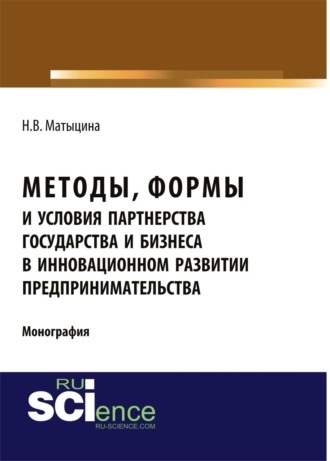 Н.В. Матыцина

МЕТОДЫ, ФОРМЫ И УСЛОВИЯ ПАРТНЕРСТВА ГОСУДАРСТВА И БИЗНЕСА В ИННОВАЦИОННОМ РАЗВИТИИ ПРЕДПРИНИМАТЕЛЬСТВА

Монография

RU SCIence
RU-SCIENCE.COM